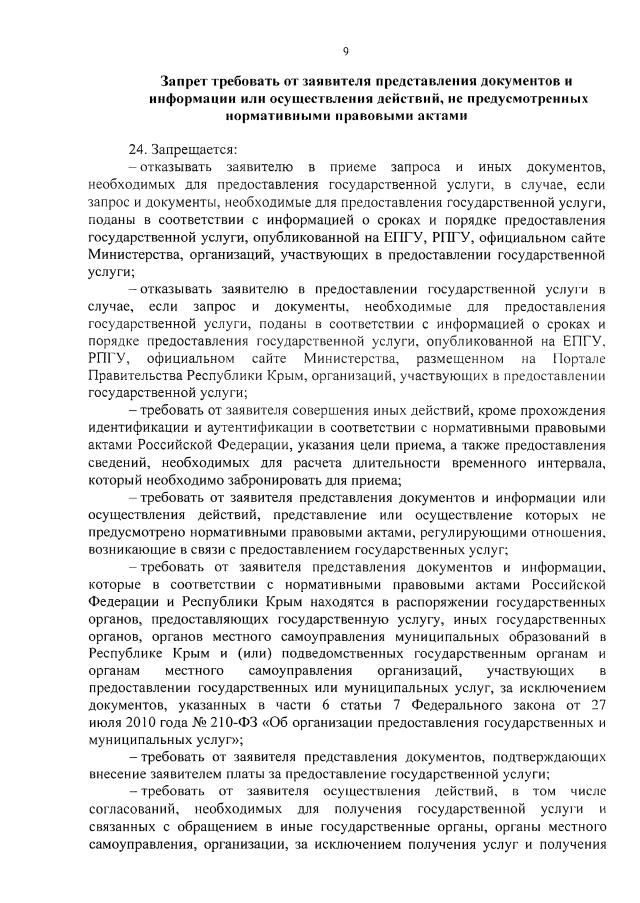 9

Запрет требовать от заявителя представления документов и информации или осуществления действий, не предусмотренных нормативными правовыми актами

24. Запрещается:

– отказывать заявителю в приеме запроса и иных документов, необходимых для предоставления государственной услуги, в случае, если запрос и документы, необходимые для предоставления государственной услуги, поданы в соответствии с информацией о сроках и порядке предоставления государственной услуги, опубликованной на ЕПГУ, РПГУ, официальном сайте Министерства, организаций, участвующих в предоставлении государственной услуги;

– отказывать заявителю в предоставлении государственной услуги в случае, если запрос и документы, необходимые для предоставления государственной услуги, поданы в соответствии с информацией о сроках и порядке предоставления государственной услуги, опубликованной на ЕПГУ, РПГУ, официальном сайте Министерства, размещенном на Портале Правительства Республики Крым, организаций, участвующих в предоставлении государственной услуги;

– требовать от заявителя совершения иных действий, кроме прохождения идентификации и аутентификации в соответствии с нормативными правовыми актами Российской Федерации, указания цели приема, а также предоставления сведений, необходимых для расчета длительности временного интервала, который необходимо забронировать для приема;

– требовать от заявителя представления документов и информации или осуществления действий, представление или осуществление которых не предусмотрено нормативными правовыми актами, регулирующими отношения, возникающие в связи с предоставлением государственных услуг;

– требовать от заявителя представления документов и информации, которые в соответствии с нормативными правовыми актами Российской Федерации и Республики Крым находятся в распоряжении государственных органов, предоставляющих государственную услугу, иных государственных органов, органов местного самоуправления муниципальных образований в Республике Крым и (или) подведомственных государственным органам и органам местного самоуправления организаций, участвующих в предоставлении государственных или муниципальных услуг, за исключением документов, указанных в части 6 статьи 7 Федерального закона от 27 июля 2010 года № 210-ФЗ «Об организации предоставления государственных и муниципальных услуг»;

– требовать от заявителя представления документов, подтверждающих внесение заявителем платы за предоставление государственной услуги;

– требовать от заявителя осуществления действий, в том числе согласований, необходимых для получения государственной услуги и связанных с обращением в иные государственные органы, органы местного самоуправления, организации, за исключением получения услуг и получения